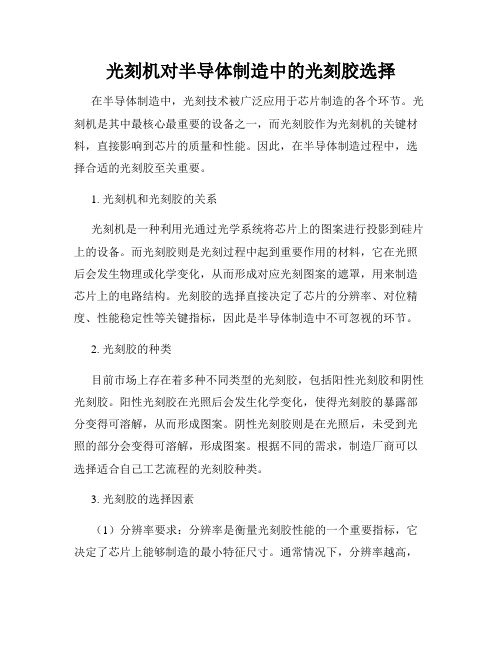 光刻机对半导体制造中的光刻胶选择

在半导体制造中，光刻技术被广泛应用于芯片制造的各个环节。光刻机是其中最核心最重要的设备之一，而光刻胶作为光刻机的关键材料，直接影响到芯片的质量和性能。因此，在半导体制造过程中，选择合适的光刻胶至关重要。

1. 光刻机和光刻胶的关系

光刻机是一种利用光通过光学系统将芯片上的图案进行投影到硅片上的设备。而光刻胶则是光刻过程中起到重要作用的材料，它在光照后会发生物理或化学变化，从而形成对应光刻图案的遮罩，用来制造芯片上的电路结构。光刻胶的选择直接决定了芯片的分辨率、对位精度、性能稳定性等关键指标，因此是半导体制造中不可忽视的环节。

2. 光刻胶的种类

目前市场上存在着多种不同类型的光刻胶，包括阳性光刻胶和阴性光刻胶。阳性光刻胶在光照后会发生化学变化，使得光刻胶的暴露部分变得可溶解，从而形成图案。阴性光刻胶则是在光照后，未受到光照的部分会变得可溶解，形成图案。根据不同的需求，制造厂商可以选择适合自己工艺流程的光刻胶种类。

3. 光刻胶的选择因素

（1）分辨率要求：分辨率是衡量光刻胶性能的一个重要指标，它决定了芯片上能够制造的最小特征尺寸。通常情况下，分辨率越高，